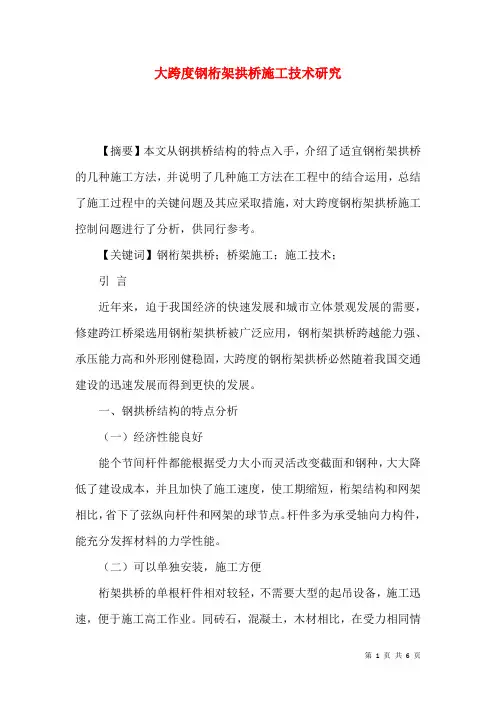 大跨度钢桁架拱桥施工技术研究

【摘要】本文从钢拱桥结构的特点入手，介绍了适宜钢桁架拱桥的几种施工方法，并说明了几种施工方法在工程中的结合运用，总结了施工过程中的关键问题及其应采取措施，对大跨度钢桁架拱桥施工控制问题进行了分析，供同行参考。

【关键词】钢桁架拱桥；桥梁施工；施工技术；

引 言

近年来，迫于我国经济的快速发展和城市立体景观发展的需要，修建跨江桥梁选用钢桁架拱桥被广泛应用，钢桁架拱桥跨越能力强、承压能力高和外形刚健稳固，大跨度的钢桁架拱桥必然随着我国交通建设的迅速发展而得到更快的发展。

一、钢拱桥结构的特点分析

（一）经济性能良好

能个节间杆件都能根据受力大小而灵活改变截面和钢种，大大降低了建设成本，并且加快了施工速度，使工期缩短，桁架结构和网架相比，省下了弦纵向杆件和网架的球节点。杆件多为承受轴向力构件，能充分发挥材料的力学性能。

（二）可以单独安装，施工方便

桁架拱桥的单根杆件相对较轻，不需要大型的起吊设备，施工迅速，便于施工高工作业。同砖石，混凝土，木材相比，在受力相同情

第 1 页 共 6 页